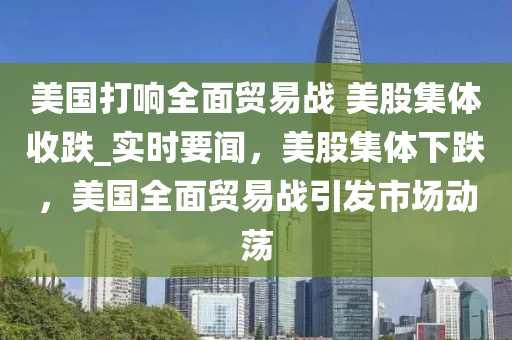 美国打响全面贸易战 美股集体收跌_实时要闻，美股集体下跌，美国全面贸易战引发市场动荡